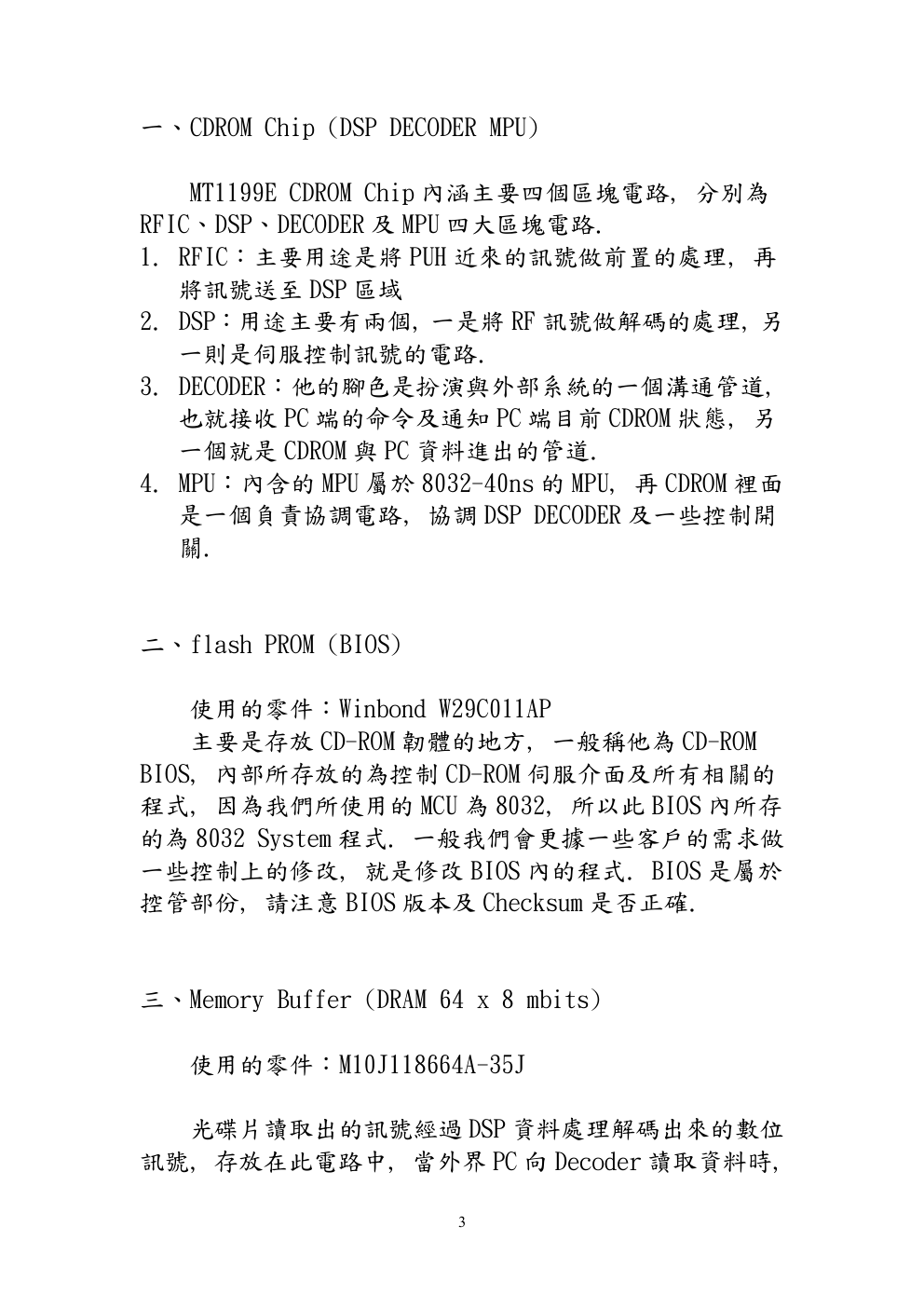 一、CDROM Chip (DSP DECODER MPU)

MT1199E CDROM Chip 內涵主要四個區塊電路, 分別為 RFIC、DSP、DECODER 及 MPU 四大區塊電路.

1. RFIC：主要用途是將 PUH 近來的訊號做前置的處理, 再將訊號送至 DSP 區域
2. DSP：用途主要有兩個, 一是將 RF 訊號做解碼的處理, 另一則是伺服控制訊號的電路.
3. DECODER：他的腳色是扮演與外部系統的一個溝通管道, 也就接收 PC 端的命令及通知 PC 端目前 CDROM 狀態, 另一個就是 CDROM 與 PC 資料進出的管道.
4. MPU：內含的 MPU 屬於 8032-40ns 的 MPU, 再 CDROM 裡面是一個負責協調電路, 協調 DSP DECODER 及一些控制開關.

二、flash PROM (BIOS)

使用的零件：Winbond W29C011AP

主要是存放 CD-ROM 韌體的地方, 一般稱他為 CD-ROM BIOS, 內部所存放的為控制 CD-ROM 伺服介面及所有相關的程式, 因為我們所使用的 MCU 為 8032, 所以此 BIOS 內所存的為 8032 System 程式. 一般我們會更據一些客戶的需求做一些控制上的修改, 就是修改 BIOS 內的程式. BIOS 是屬於控管部份, 請注意 BIOS 版本及 Checksum 是否正確.

三、Memory Buffer (DRAM 64 x 8 mbits)

使用的零件：M10J118664A-35J

光碟片讀取出的訊號經過 DSP 資料處理解碼出來的數位訊號, 存放在此電路中, 當外界 PC 向 Decoder 讀取資料時,

3